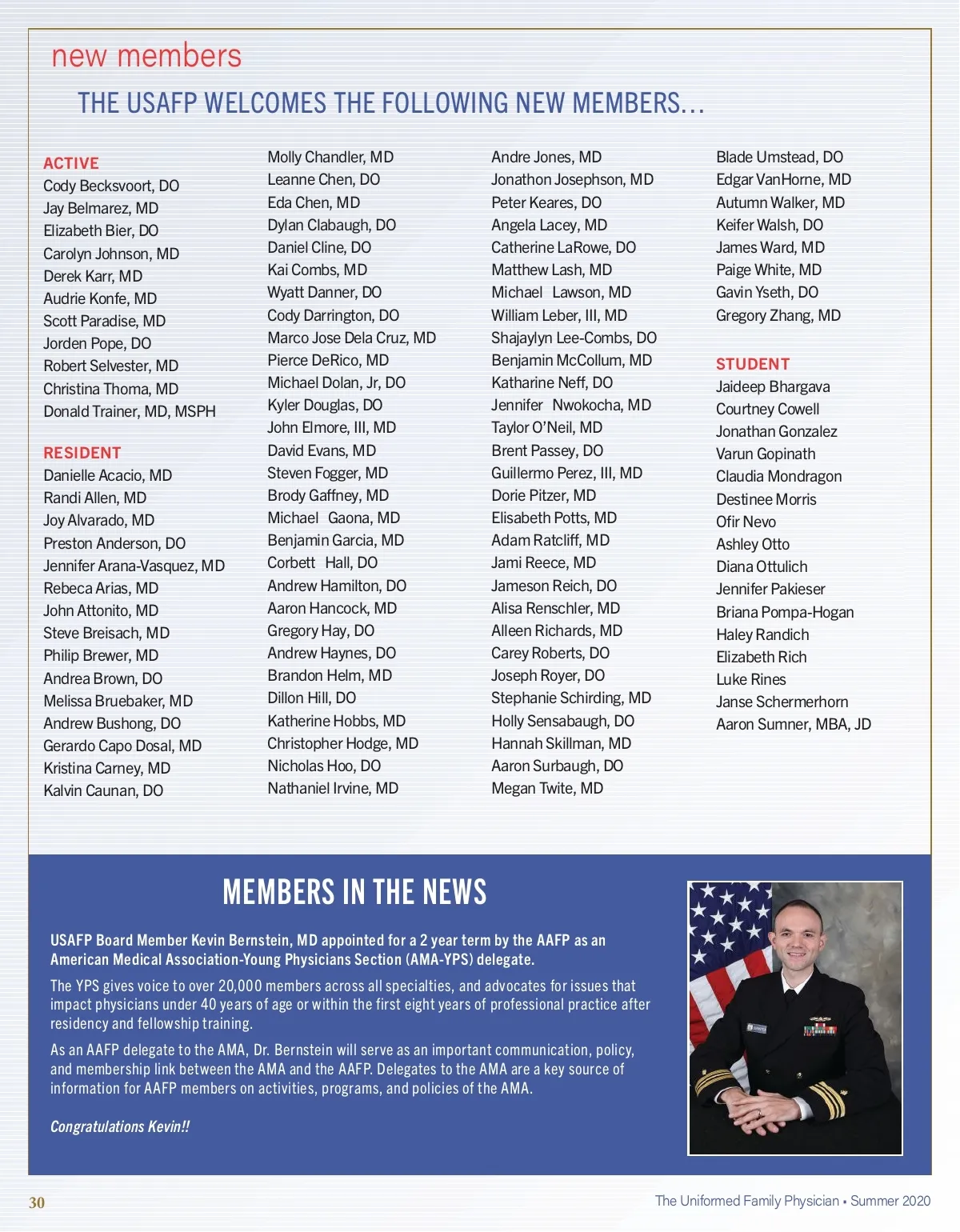 new members

THE USAFP WELCOMES THE FOLLOWING NEW MEMBERS...

ACTIVE
Cody Becksvoort, DO
Jay Belmarez, MD
Elizabeth Bier, DO
Carolyn Johnson, MD
Derek Karr, MD
Audrie Konfe, MD
Scott Paradise, MD
Jorden Pope, DO
Robert Selvester, MD
Christina Thoma, MD
Donald Trainer, MD, MSPH

RESIDENT
Danielle Acacio, MD
Randi Allen, MD
Joy Alvarado, MD
Preston Anderson, DO
Jennifer Arana-Vasquez, MD
Rebeca Arias, MD
John Attonito, MD
Steve Breisach, MD
Philip Brewer, MD
Andrea Brown, DO
Melissa Bruebaker, MD
Andrew Bushong, DO
Gerardo Capo Dosal, MD
Kristina Carney, MD
Kalvin Caunan, DO

Molly Chandler, MD
Leanne Chen, DO
Eda Chen, MD
Dylan Clabaugh, DO
Daniel Cline, DO
Kai Combs, MD
Wyatt Danner, DO
Cody Darrington, DO
Marco Jose Dela Cruz, MD
Pierce DeRico, MD
Michael Dolan, Jr, DO
Kyler Douglas, DO
John Elmore, III, MD
David Evans, MD
Steven Fogger, MD
Brody Gaffney, MD
Michael Gaona, MD
Benjamin Garcia, MD
Corbett Hall, DO
Andrew Hamilton, DO
Aaron Hancock, MD
Gregory Hay, DO
Andrew Haynes, DO
Brandon Helm, MD
Dillon Hill, DO
Katherine Hobbs, MD
Christopher Hodge, MD
Nicholas Hoo, DO
Nathaniel Irvine, MD

Andre Jones, MD
Jonathon Josephson, MD
Peter Keares, DO
Angela Lacey, MD
Catherine LaRowe, DO
Matthew Lash, MD
Michael Lawson, MD
William Leber, III, MD
Shajaylyn Lee-Combs, DO
Benjamin McCollum, MD
Katharine Neff, DO
Jennifer Nwokocha, MD
Taylor O'Neil, MD
Brent Passey, DO
Guillermo Perez, III, MD
Dorie Pitzer, MD
Elisabeth Potts, MD
Adam Ratcliff, MD
Jami Reece, MD
Jameson Reich, DO
Alisa Renschler, MD
Alleen Richards, MD
Carey Roberts, DO
Joseph Royer, DO
Stephanie Schirding, MD
Holly Sensabaugh, DO
Hannah Skillman, MD
Aaron Surbaugh, DO
Megan Twite, MD

Blade Umstead, DO
Edgar VanHorne, MD
Autumn Walker, MD
Keifer Walsh, DO
James Ward, MD
Paige White, MD
Gavin Yseth, DO
Gregory Zhang, MD

STUDENT
Jaideep Bhargava
Courtney Cowell
Jonathan Gonzalez
Varun Gopinath
Claudia Mondragon
Destinee Morris
Ofir Nevo
Ashley Otto
Diana Ottulich
Jennifer Pakieser
Briana Pompa-Hogan
Haley Randich
Elizabeth Rich
Luke Rines
Janse Schermerhorn
Aaron Sumner, MBA, JD

MEMBERS IN THE NEWS

USAFP Board Member Kevin Bernstein, MD appointed for a 2 year term by the AAFP as an American Medical Association-Young Physicians Section (AMA-YPS) delegate.

The YPS gives voice to over 20,000 members across all specialties, and advocates for issues that impact physicians under 40 years of age or within the first eight years of professional practice after residency and fellowship training.

As an AAFP delegate to the AMA, Dr. Bernstein will serve as an important communication, policy, and membership link between the AMA and the AAFP. Delegates to the AMA are a key source of information for AAFP members on activities, programs, and policies of the AMA.

Congratulations Kevin!!

30

The Uniformed Family Physician • Summer 2020